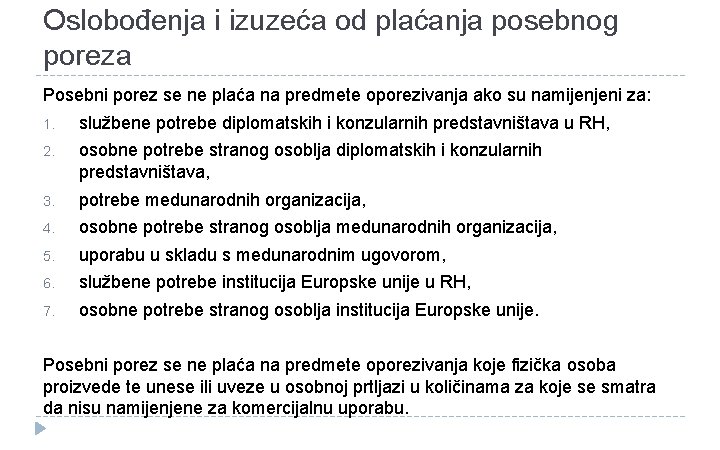 Oslobođenja i izuzeća od plaćanja posebnog poreza

Posebni porez se ne plaća na predmete oporezivanja ako su namijenjeni za:

1. službene potrebe diplomatskih i konzularnih predstavništava u RH,
2. osobne potrebe stranog osoblja diplomatskih i konzularnih predstavništava,
3. potrebe medunarodnih organizacija,
4. osobne potrebe stranog osoblja medunarodnih organizacija,
5. uporabu u skladu s medunarodnim ugovorom,
6. službene potrebe institucija Europske unije u RH,
7. osobne potrebe stranog osoblja institucija Europske unije.

Posebni porez se ne plaća na predmete oporezivanja koje fizička osoba proizvede te unese ili uveze u osobnoj prtljazi u količinama za koje se smatra da nisu namijenjene za komercijalnu uporabu.